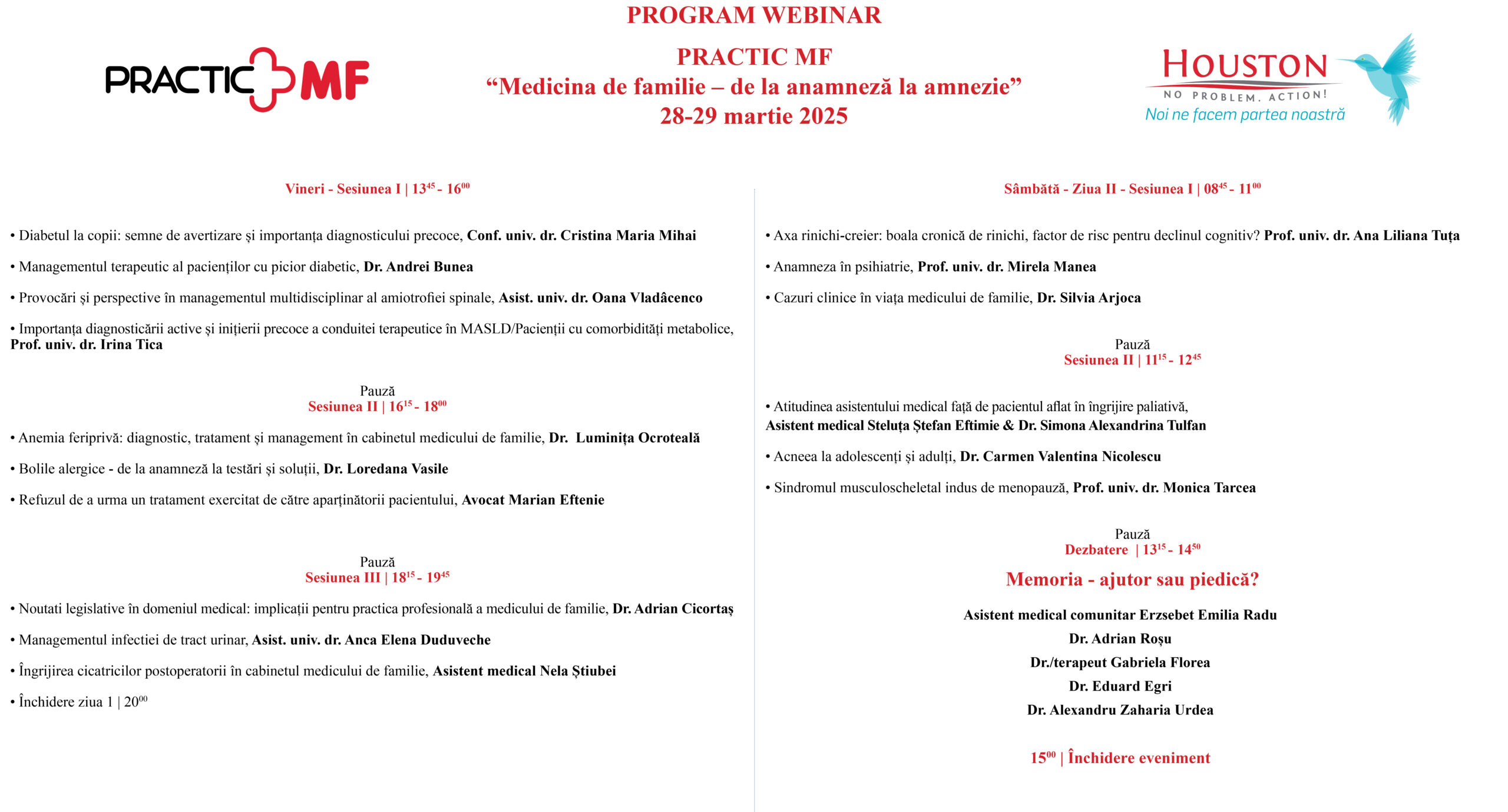 PROGRAM WEBINAR

PRACTIC MF

PRACTIC MF
“Medicina de familie – de la anamneză la amnezie”
28-29 martie 2025

HOUSTON
NO PROBLEM. ACTION!
Noi ne facem partea noastră

Vineri - Sesiunea I | $13^{45}$ - $16^{00}$

• Diabetul la copii: semne de avertizare și importanța diagnosticului precoce, Conf. univ. dr. Cristina Maria Mihai

• Managementul terapeutic al pacienților cu picior diabetic, Dr. Andrei Bunea

• Provocări și perspective în managementul multidisciplinar al amiotrofiei spinale, Asist. univ. dr. Oana Vladâcenco

• Importanța diagnosticării active și inițierii precoce a conduitei terapeutice în MASLD/Pacienții cu comorbidități metabolice, Prof. univ. dr. Irina Tica

Pauză
Sesiunea II | $16^{15}$ - $18^{00}$

• Anemia feriprivă: diagnostic, tratament și management în cabinetul medicului de familie, Dr. Luminița Ocroteală

• Bolile alergice - de la anamneză la testări și soluții, Dr. Loredana Vasile

• Refuzul de a urma un tratament exercitat de către aparținătorii pacientului, Avocat Marian Eftenie

Pauză
Sesiunea III | $18^{15}$ - $19^{45}$

• Noutati legislative în domeniul medical: implicații pentru practica profesională a medicului de familie, Dr. Adrian Cicortaș

• Managementul infectiei de tract urinar, Asist. univ. dr. Anca Elena Duduveche

• Îngrijirea cicatricilor postoperatorii în cabinetul medicului de familie, Asistent medical Nela Știubei

• Închidere ziua 1 | $20^{00}$

Sâmbătă - Ziua II - Sesiunea I | $08^{45}$ - $11^{00}$

• Axa rinichi-creier: boala cronică de rinichi, factor de risc pentru declinul cognitiv? Prof. univ. dr. Ana Liliana Tuța

• Anamneza în psihiatrie, Prof. univ. dr. Mirela Manea

• Cazuri clinice în viața medicului de familie, Dr. Silvia Arjoca

Pauză
Sesiunea II | $11^{15}$ - $12^{45}$

• Atitudinea asistentului medical față de pacientul aflat în îngrijire paliativă, Asistent medical Steluța Ștefan Eftimie & Dr. Simona Alexandrina Tulfan

• Acneea la adolescenți și adulți, Dr. Carmen Valentina Nicolescu

• Sindromul musculoscheletal indus de menopauză, Prof. univ. dr. Monica Tarcea

Pauză
Dezbatere | $13^{15}$ - $14^{50}$

Memoria - ajutor sau piedică?

Asistent medical comunitar Erzsebet Emilia Radu
Dr. Adrian Roșu
Dr./terapeut Gabriela Florea
Dr. Eduard Egri
Dr. Alexandru Zaharia Urdea

$15^{00}$ | Închidere eveniment